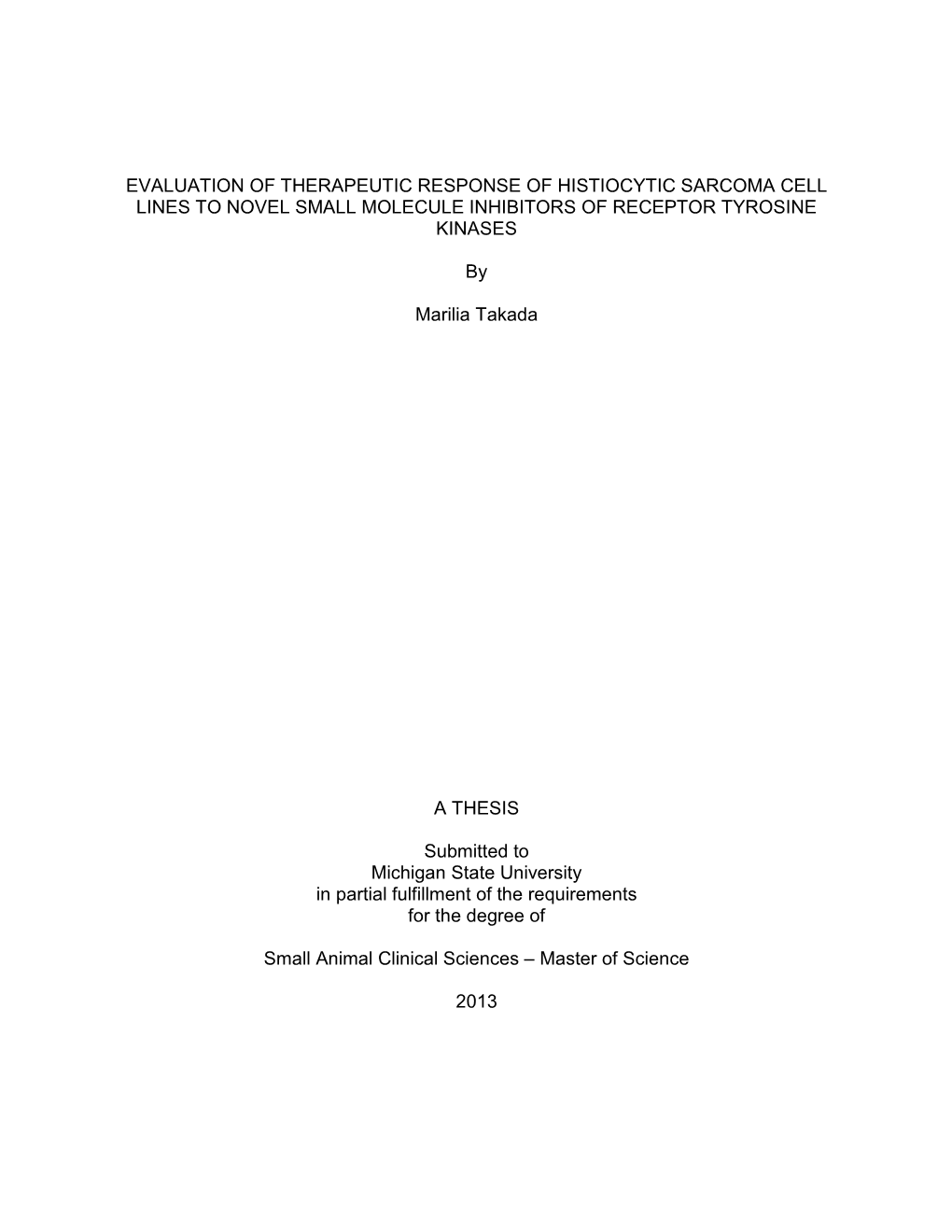 EVALUATION OF THERAPEUTIC RESPONSE OF HISTIOCYTIC SARCOMA CELL LINES TO NOVEL SMALL MOLECULE INHIBITORS OF RECEPTOR TYROSINE KINASES

By

Marilia Takada

A THESIS

Submitted to
Michigan State University
in partial fulfillment of the requirements
for the degree of

Small Animal Clinical Sciences – Master of Science

2013